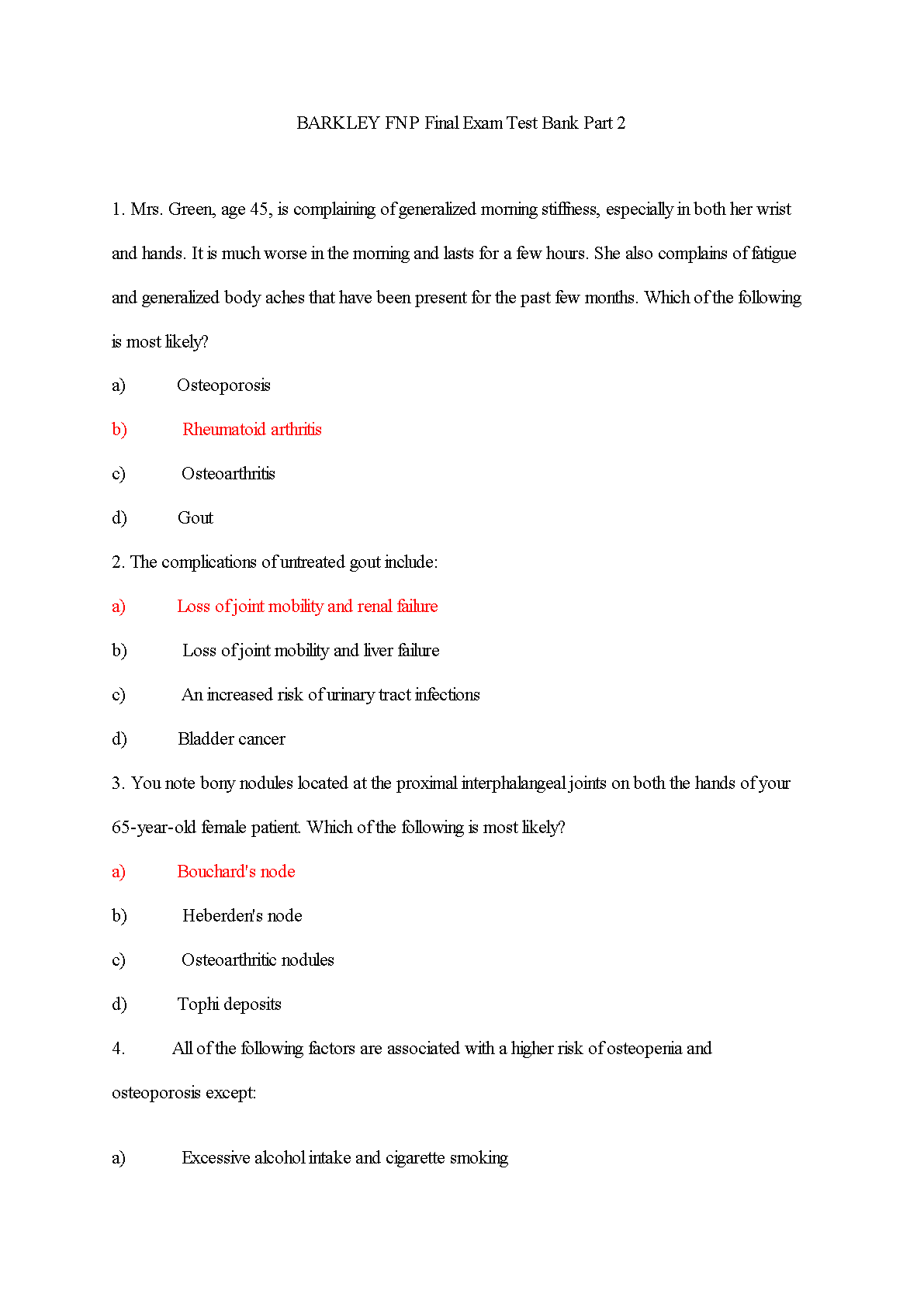 BARKLEY FNP Final Exam Test Bank Part 2

1. Mrs. Green, age 45, is complaining of generalized morning stiffness, especially in both her wrist and hands. It is much worse in the morning and lasts for a few hours. She also complains of fatigue and generalized body aches that have been present for the past few months. Which of the following is most likely?

a) Osteoporosis

b) Rheumatoid arthritis

c) Osteoarthritis

d) Gout

2. The complications of untreated gout include:

a) Loss of joint mobility and renal failure

b) Loss of joint mobility and liver failure

c) An increased risk of urinary tract infections

d) Bladder cancer

3. You note bony nodules located at the proximal interphalangeal joints on both the hands of your 65-year-old female patient. Which of the following is most likely?

a) Bouchard's node

b) Heberden's node

c) Osteoarthritic nodules

d) Tophi deposits

4. All of the following factors are associated with a higher risk of osteopenia and osteoporosis except:

a) Excessive alcohol intake and cigarette smoking